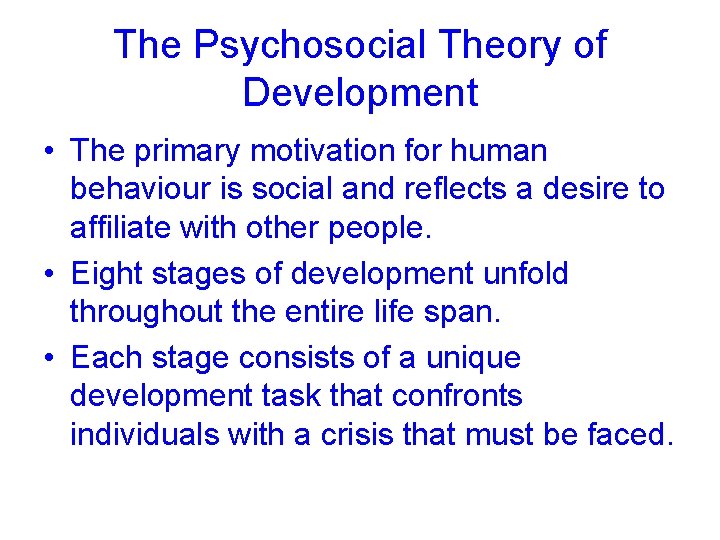 The Psychosocial Theory of Development

• The primary motivation for human behaviour is social and reflects a desire to affiliate with other people.

• Eight stages of development unfold throughout the entire life span.

• Each stage consists of a unique development task that confronts individuals with a crisis that must be faced.